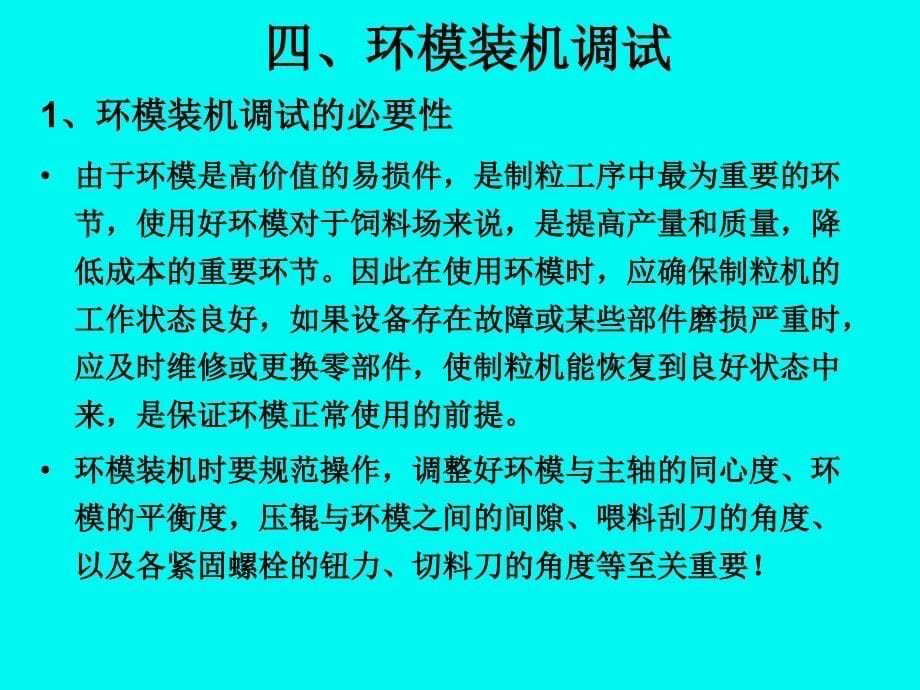 四、环模装机调试

1、环模装机调试的必要性

• 由于环模是高价值的易损件，是制粒工序中最为重要的环节，使用好环模对于饲料场来说，是提高产量和质量，降低成本的重要环节。因此在使用环模时，应确保制粒机的工作状态良好，如果设备存在故障或某些部件磨损严重时，应及时维修或更换零部件，使制粒机能恢复到良好状态中来，是保证环模正常使用的前提。

• 环模装机时要规范操作，调整好环模与主轴的同心度、环模的平衡度，压辊与环模之间的间隙、喂料刮刀的角度、以及各紧固螺栓的钮力、切料刀的角度等至关重要！